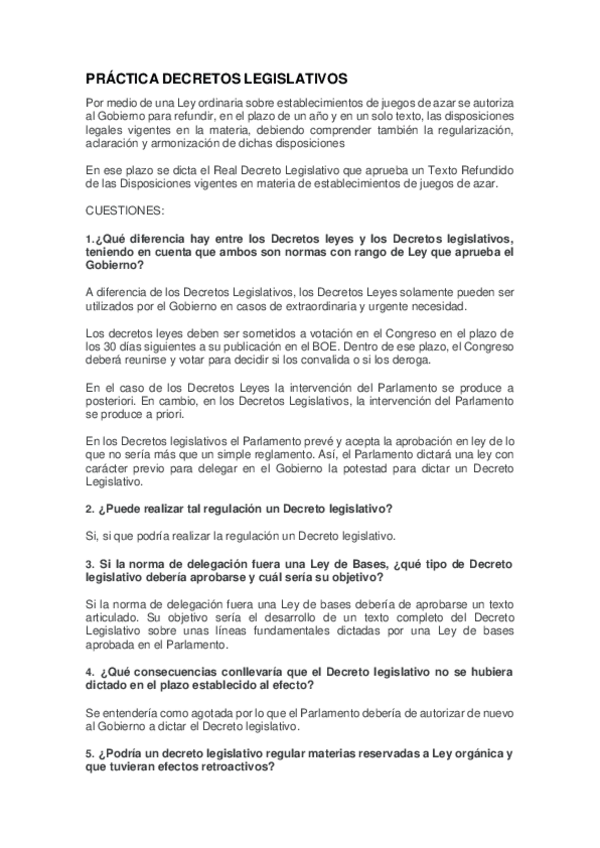 PRÁCTICA DECRETOS LEGISLATIVOS

Por medio de una Ley ordinaria sobre establecimientos de juegos de azar se autoriza al Gobierno para refundir, en el plazo de un año y en un solo texto, las disposiciones legales vigentes en la materia, debiendo comprender también la regularización, aclaración y armonización de dichas disposiciones

En ese plazo se dicta el Real Decreto Legislativo que aprueba un Texto Refundido de las Disposiciones vigentes en materia de establecimientos de juegos de azar.

CUESTIONES:

1.¿Qué diferencia hay entre los Decretos leyes y los Decretos legislativos, teniendo en cuenta que ambos son normas con rango de Ley que aprueba el Gobierno?

A diferencia de los Decretos Legislativos, los Decretos Leyes solamente pueden ser utilizados por el Gobierno en casos de extraordinaria y urgente necesidad.

Los decretos leyes deben ser sometidos a votación en el Congreso en el plazo de los 30 días siguientes a su publicación en el BOE. Dentro de ese plazo, el Congreso deberá reunirse y votar para decidir si los convalida o si los deroga.

En el caso de los Decretos Leyes la intervención del Parlamento se produce a posteriori. En cambio, en los Decretos Legislativos, la intervención del Parlamento se produce a priori.

En los Decretos legislativos el Parlamento prevé y acepta la aprobación en ley de lo que no sería más que un simple reglamento. Así, el Parlamento dictará una ley con carácter previo para delegar en el Gobierno la potestad para dictar un Decreto Legislativo.

2. ¿Puede realizar tal regulación un Decreto legislativo?

Si, si que podría realizar la regulación un Decreto legislativo.

3. Si la norma de delegación fuera una Ley de Bases, ¿qué tipo de Decreto legislativo debería aprobarse y cuál sería su objetivo?

Si la norma de delegación fuera una Ley de bases debería de aprobarse un texto articulado. Su objetivo sería el desarrollo de un texto completo del Decreto Legislativo sobre unas líneas fundamentales dictadas por una Ley de bases aprobada en el Parlamento.

4. ¿Qué consecuencias conllevaría que el Decreto legislativo no se hubiera dictado en el plazo establecido al efecto?

Se entendería como agotada por lo que el Parlamento debería de autorizar de nuevo al Gobierno a dictar el Decreto legislativo.

5. ¿Podría un decreto legislativo regular materias reservadas a Ley orgánica y que tuvieran efectos retroactivos?